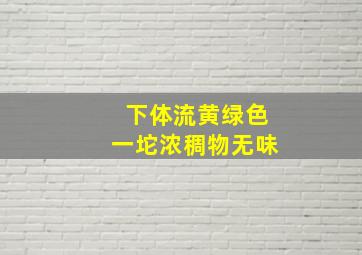 下体流黄绿色
一坨浓稠物无味